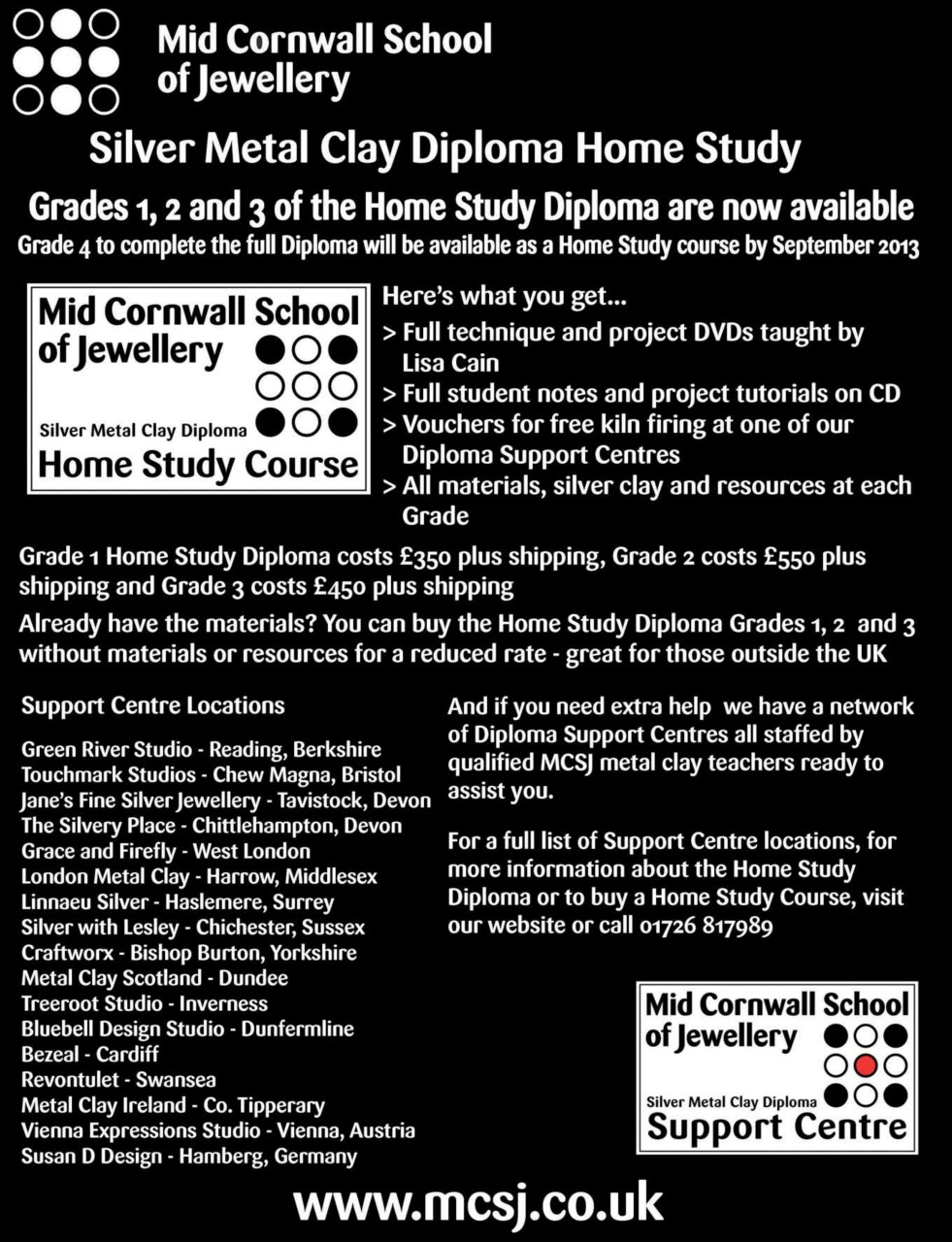 Mid Cornwall School of Jewellery

Silver Metal Clay Diploma Home Study

Grades 1, 2 and 3 of the Home Study Diploma are now available

Grade 4 to complete the full Diploma will be available as a Home Study course by September 2013

Mid Cornwall School of Jewellery

Silver Metal Clay Diploma

Home Study Course

Here's what you get...

> Full technique and project DVDs taught by Lisa Cain

> Full student notes and project tutorials on CD

> Vouchers for free kiln firing at one of our Diploma Support Centres

> All materials, silver clay and resources at each Grade

Grade 1 Home Study Diploma costs £350 plus shipping, Grade 2 costs £550 plus shipping and Grade 3 costs £450 plus shipping

Already have the materials? You can buy the Home Study Diploma Grades 1, 2 and 3 without materials or resources for a reduced rate - great for those outside the UK

Support Centre Locations

Green River Studio - Reading, Berkshire
Touchmark Studios - Chew Magna, Bristol
Jane's Fine Silver Jewellery - Tavistock, Devon
The Silvery Place - Chittlehampton, Devon
Grace and Firefly - West London
London Metal Clay - Harrow, Middlesex
Linnaeu Silver - Haslemere, Surrey
Silver with Lesley - Chichester, Sussex
Craftworx - Bishop Burton, Yorkshire
Metal Clay Scotland - Dundee
Treeroot Studio - Inverness
Bluebell Design Studio - Dunfermline
Bezeal - Cardiff
Revontulet - Swansea
Metal Clay Ireland - Co. Tipperary
Vienna Expressions Studio - Vienna, Austria
Susan D Design - Hamberg, Germany

And if you need extra help we have a network of Diploma Support Centres all staffed by qualified MCSJ metal clay teachers ready to assist you.

For a full list of Support Centre locations, for more information about the Home Study Diploma or to buy a Home Study Course, visit our website or call 01726 817989

Mid Cornwall School of Jewellery

Silver Metal Clay Diploma

Support Centre

www.mcsj.co.uk